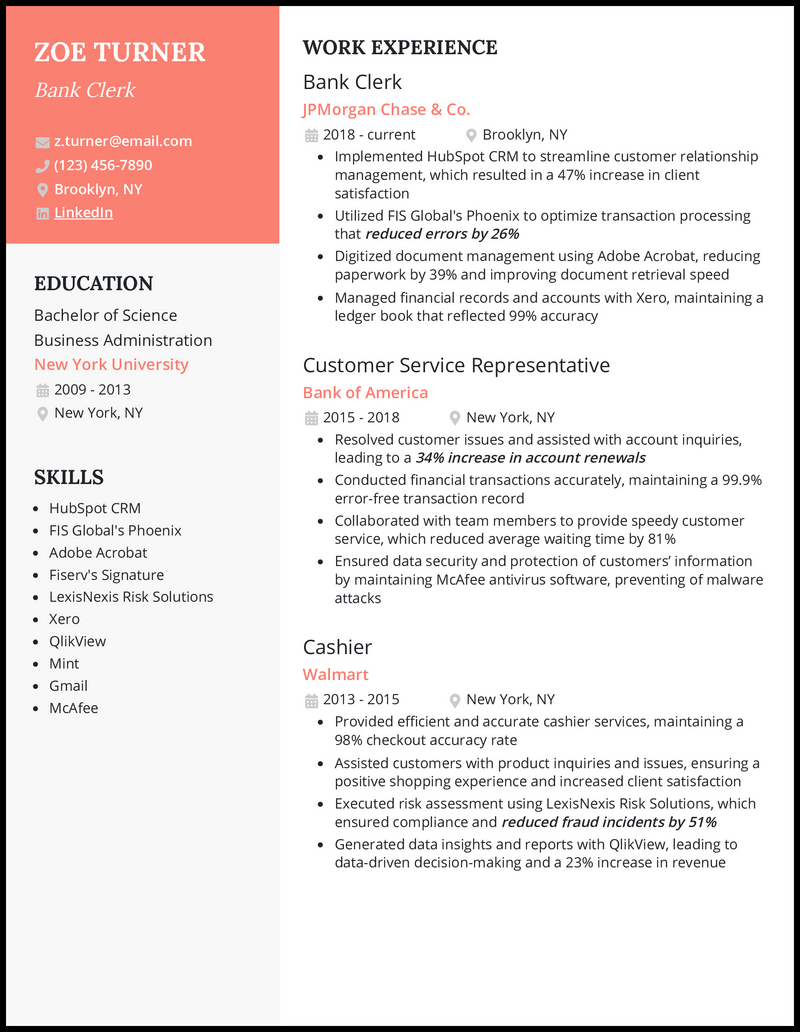 ZOE TURNER
Bank Clerk

z.turner@email.com
(123) 456-7890
Brooklyn, NY
LinkedIn

EDUCATION
Bachelor of Science
Business Administration
New York University
2009 - 2013
New York, NY

SKILLS
- HubSpot CRM
- FIS Global's Phoenix
- Adobe Acrobat
- Fiserv's Signature
- LexisNexis Risk Solutions
- Xero
- QlikView
- Mint
- Gmail
- McAfee

WORK EXPERIENCE
Bank Clerk
JPMorgan Chase & Co.
2018 - current
Brooklyn, NY
- Implemented HubSpot CRM to streamline customer relationship management, which resulted in a 47% increase in client satisfaction
- Utilized FIS Global's Phoenix to optimize transaction processing that reduced errors by 26%
- Digitized document management using Adobe Acrobat, reducing paperwork by 39% and improving document retrieval speed
- Managed financial records and accounts with Xero, maintaining a ledger book that reflected 99% accuracy

Customer Service Representative
Bank of America
2015 - 2018
New York, NY
- Resolved customer issues and assisted with account inquiries, leading to a 34% increase in account renewals
- Conducted financial transactions accurately, maintaining a 99.9% error-free transaction record
- Collaborated with team members to provide speedy customer service, which reduced average waiting time by 81%
- Ensured data security and protection of customers' information by maintaining McAfee antivirus software, preventing of malware attacks

Cashier
Walmart
2013 - 2015
New York, NY
- Provided efficient and accurate cashier services, maintaining a 98% checkout accuracy rate
- Assisted customers with product inquiries and issues, ensuring a positive shopping experience and increased client satisfaction
- Executed risk assessment using LexisNexis Risk Solutions, which ensured compliance and reduced fraud incidents by 51%
- Generated data insights and reports with QlikView, leading to data-driven decision-making and a 23% increase in revenue